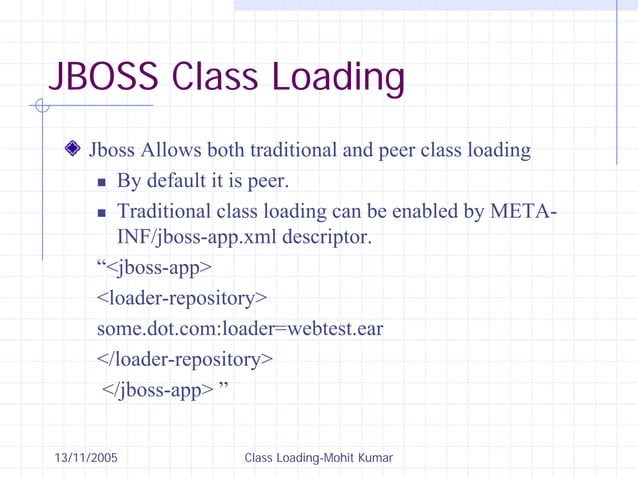 JBOSS Class Loading

Jboss Allows both traditional and peer class loading

By default it is peer.

Traditional class loading can be enabled by META-INF/jboss-app.xml descriptor.

“<jboss-app>

<loader-repository>

some.dot.com:loader=webtest.ear

</loader-repository>

</jboss-app> ”

13/11/2005

Class Loading-Mohit Kumar